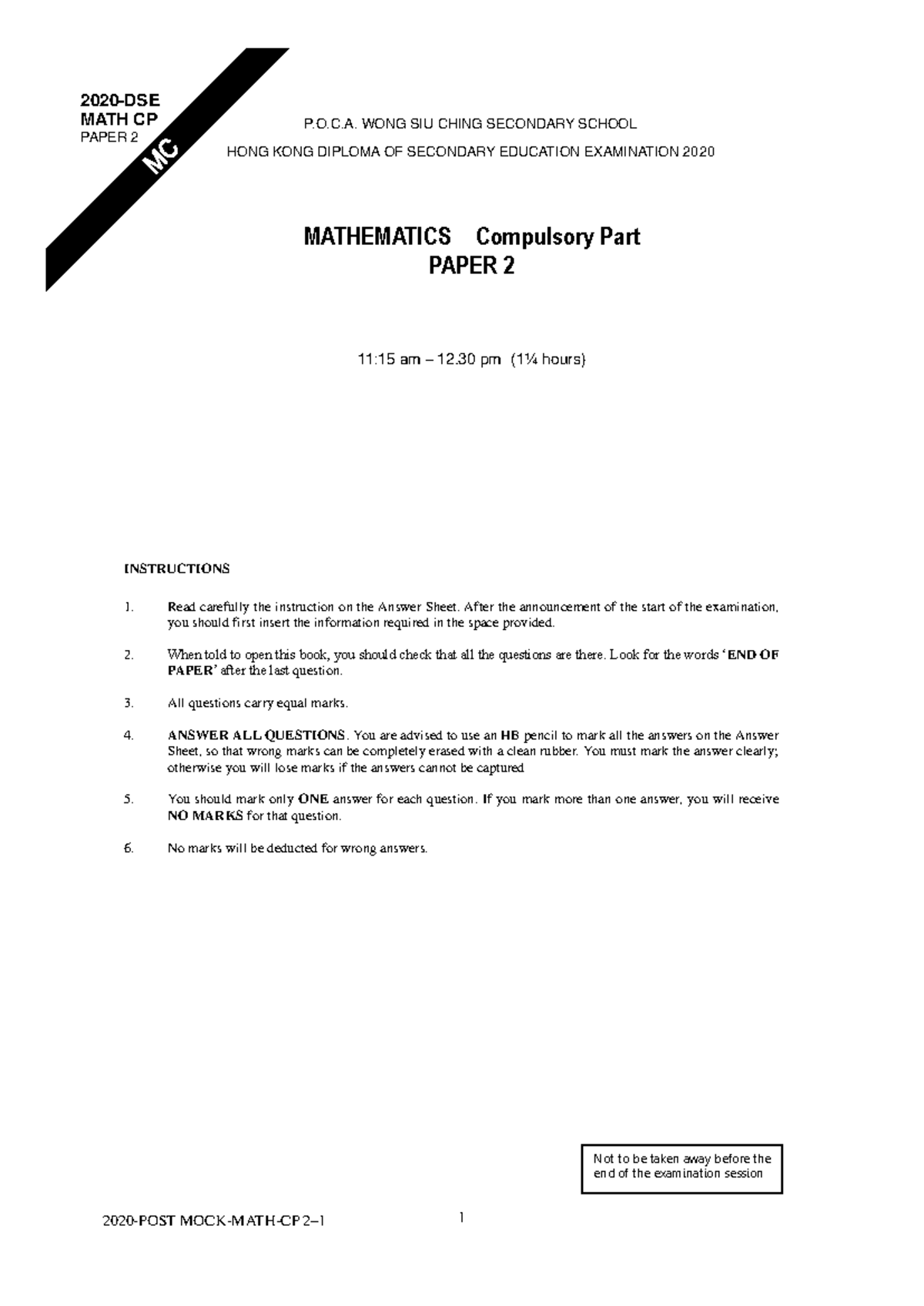 2020-DSE
MATH CP
PAPER 2

MC

P.O.C.A. WONG SIU CHING SECONDARY SCHOOL

HONG KONG DIPLOMA OF SECONDARY EDUCATION EXAMINATION 2020

MATHEMATICS Compulsory Part
PAPER 2

11:15 am – 12.30 pm (1¼ hours)

INSTRUCTIONS

1. Read carefully the instruction on the Answer Sheet. After the announcement of the start of the examination, you should first insert the information required in the space provided.

2. When told to open this book, you should check that all the questions are there. Look for the words 'END OF PAPER' after the last question.

3. All questions carry equal marks.

4. ANSWER ALL QUESTIONS. You are advised to use an HB pencil to mark all the answers on the Answer Sheet, so that wrong marks can be completely erased with a clean rubber. You must mark the answer clearly; otherwise you will lose marks if the answers cannot be captured

5. You should mark only ONE answer for each question. If you mark more than one answer, you will receive NO MARKS for that question.

6. No marks will be deducted for wrong answers.

Not to be taken away before the end of the examination session

2020-POST MOCK-MATH-CP 2–1

1